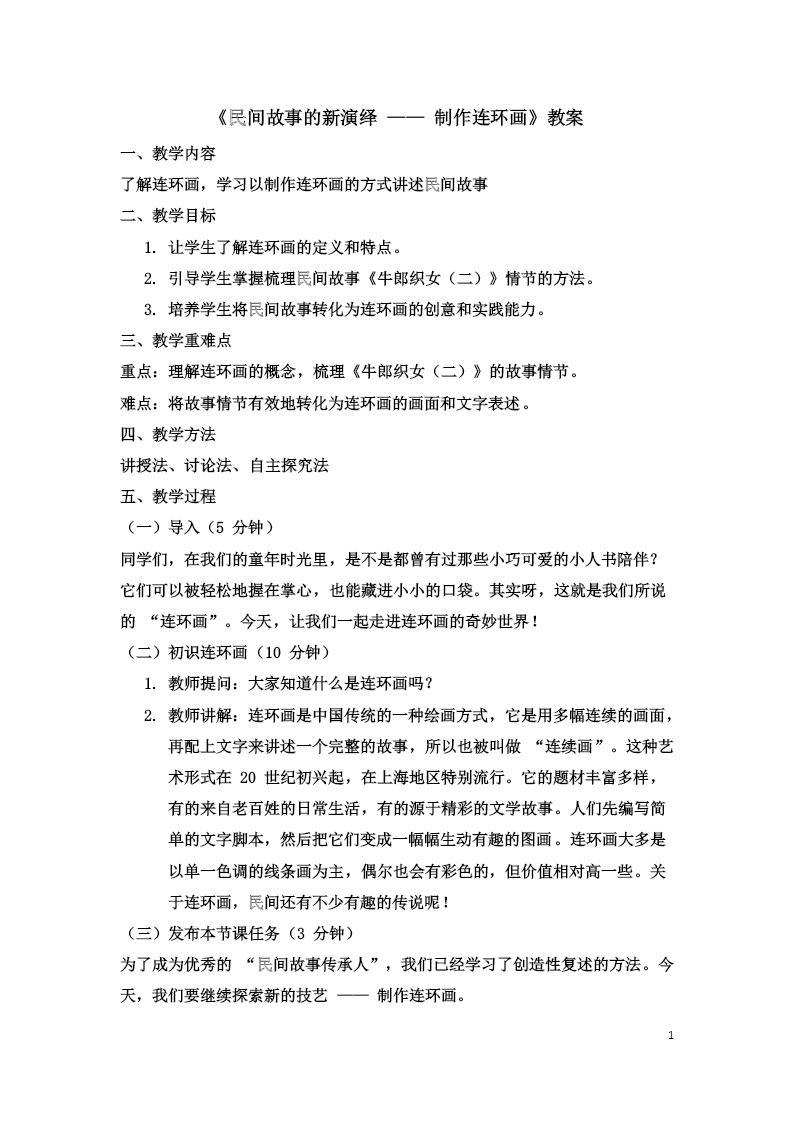 《民间故事的新演绎 —— 制作连环画》教案

一、教学内容

了解连环画，学习以制作连环画的方式讲述民间故事

二、教学目标

1. 让学生了解连环画的定义和特点。

2. 引导学生掌握梳理民间故事《牛郎织女（二）》情节的方法。

3. 培养学生将民间故事转化为连环画的创意和实践能力。

三、教学重难点

重点：理解连环画的概念，梳理《牛郎织女（二）》的故事情节。

难点：将故事情节有效地转化为连环画的画面和文字表述。

四、教学方法

讲授法、讨论法、自主探究法

五、教学过程

（一）导入（5 分钟）

同学们，在我们的童年时光里，是不是都曾有过那些小巧可爱的小人书陪伴？它们可以被轻松地握在掌心，也能藏进小小的口袋。其实呀，这就是我们所说的 “连环画”。今天，让我们一起走进连环画的奇妙世界！

（二）初识连环画（10 分钟）

1. 教师提问：大家知道什么是连环画吗？

2. 教师讲解：连环画是中国传统的一种绘画方式，它是用多幅连续的画面，再配上文字来讲述一个完整的故事，所以也被叫做 “连续画”。这种艺术形式在 20 世纪初兴起，在上海地区特别流行。它的题材丰富多样，有的来自老百姓的日常生活，有的源于精彩的文学故事。人们先编写简单的文字脚本，然后把它们变成一幅幅生动有趣的图画。连环画大多是以单一色调的线条画为主，偶尔也会有彩色的，但价值相对高一些。关于连环画，民间还有不少有趣的传说呢！

（三）发布本节课任务（3 分钟）

为了成为优秀的 “民间故事传承人”，我们已经学习了创造性复述的方法。今天，我们要继续探索新的技艺 —— 制作连环画。

1